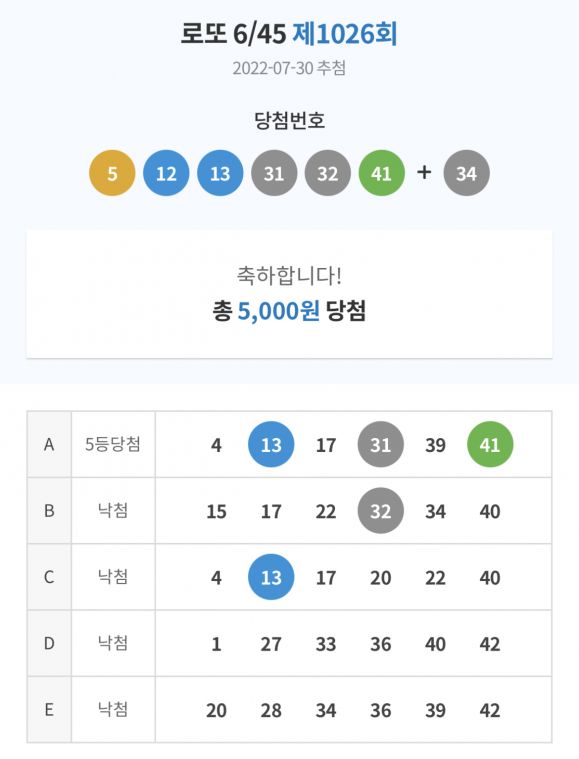 로또 6/45 제1026회
2022-07-30 추첨

당첨번호

5 12 13 31 32 41 + 34

축하합니다!
총 5,000원 당첨

| A | 5등당첨 | 4 | 13 | 17 | 31 | 39 | 41 |
|---|---|---|---|---|---|---|---|
| B | 낙첨 | 15 | 17 | 22 | 32 | 34 | 40 |
| C | 낙첨 | 4 | 13 | 17 | 20 | 22 | 40 |
| D | 낙첨 | 1 | 27 | 33 | 36 | 40 | 42 |
| E | 낙첨 | 20 | 28 | 34 | 36 | 39 | 42 |